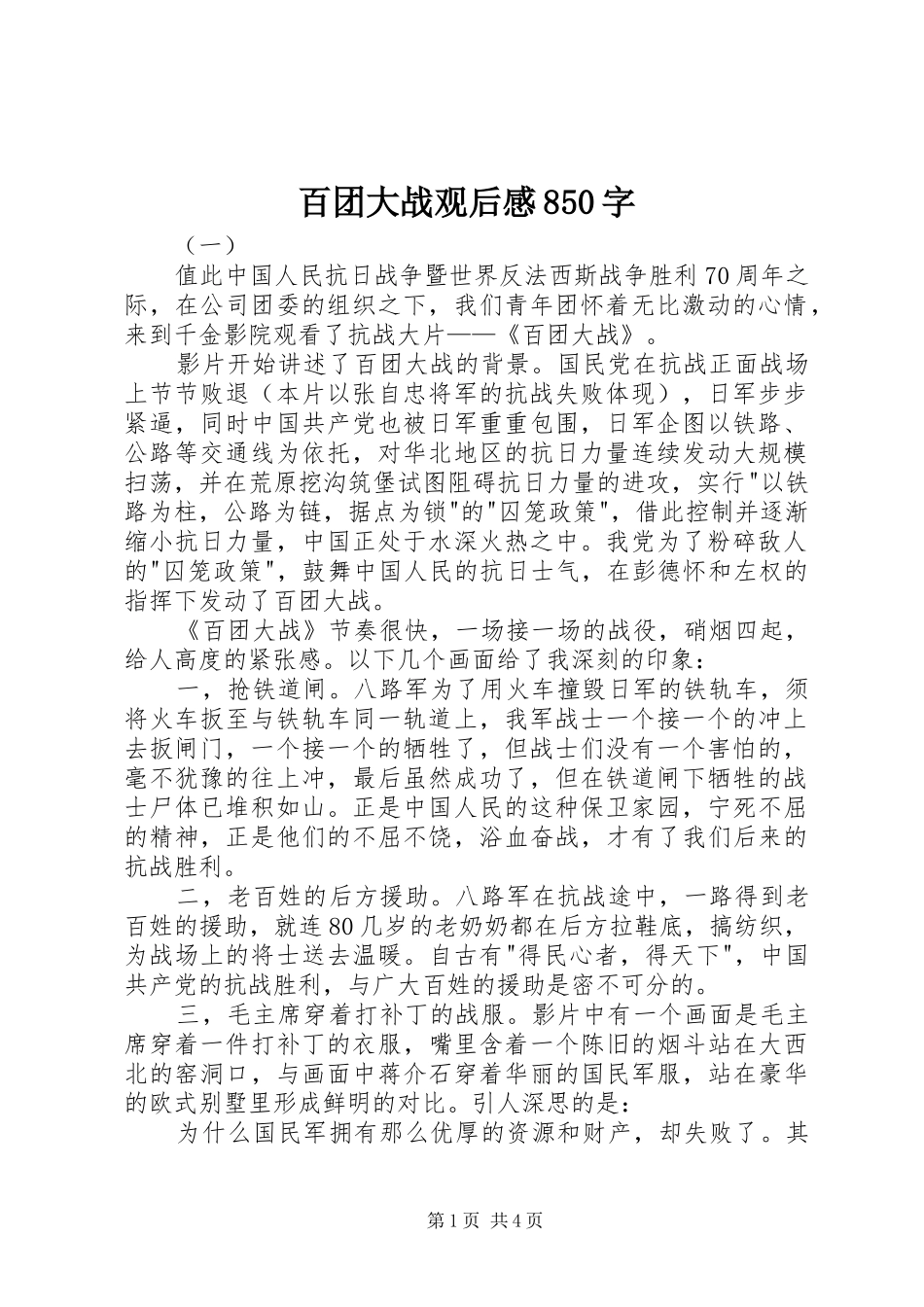 百团大战观后感850字

（一）

值此中国人民抗日战争暨世界反法西斯战争胜利70周年之际，在公司团委的组织之下，我们青年团怀着无比激动的心情，来到千金影院观看了抗战大片——《百团大战》。

影片开始讲述了百团大战的背景。国民党在抗战正面战场上节节败退（本片以张自忠将军的抗战失败体现），日军步步紧逼，同时中国共产党也被日军重重包围，日军企图以铁路、公路等交通线为依托，对华北地区的抗日力量连续发动大规模扫荡，并在荒原挖沟筑堡试图阻碍抗日力量的进攻，实行"以铁路为柱，公路为链，据点为锁"的"囚笼政策"，借此控制并逐渐缩小抗日力量，中国正处于水深火热之中。我党为了粉碎敌人的"囚笼政策"，鼓舞中国人民的抗日士气，在彭德怀和左权的指挥下发动了百团大战。

《百团大战》节奏很快，一场接一场的战役，硝烟四起，给人高度的紧张感。以下几个画面给了我深刻的印象：

一，抢铁道闸。八路军为了用火车撞毁日军的铁轨车，须将火车扳至与铁轨车同一轨道上，我军战士一个接一个的冲上去扳闸门，一个接一个的牺牲了，但战士们没有一个害怕的，毫不犹豫的往上冲，最后虽然成功了，但在铁道闸下牺牲的战士尸体已堆积如山。正是中国人民的这种保卫家园，宁死不屈的精神，正是他们的不屈不饶，浴血奋战，才有了我们后来的抗战胜利。

二，老百姓的后方援助。八路军在抗战途中，一路得到老百姓的援助，就连80几岁的老奶奶都在后方拉鞋底，搞纺织，为战场上的将士送去温暖。自古有"得民心者，得天下"，中国共产党的抗战胜利，与广大百姓的援助是密不可分的。

三，毛主席穿着打补丁的战服。影片中有一个画面是毛主席穿着一件打补丁的衣服，嘴里含着一个陈旧的烟斗站在大西北的窑洞口，与画面中蒋介石穿着华丽的国民军服，站在豪华的欧式别墅里形成鲜明的对比。引人深思的是：

为什么国民军拥有那么优厚的资源和财产，却失败了。其

第1页 共4页